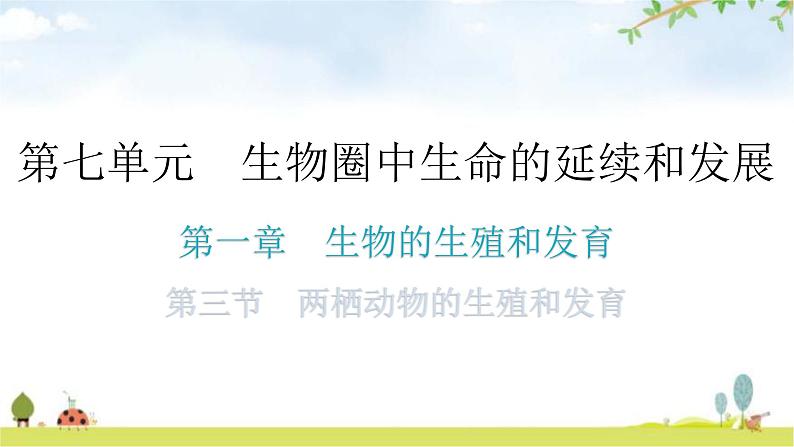 第七单元　生物圈中生命的延续和发展

第一章　生物的生殖和发育

第三节　两栖动物的生殖和发育